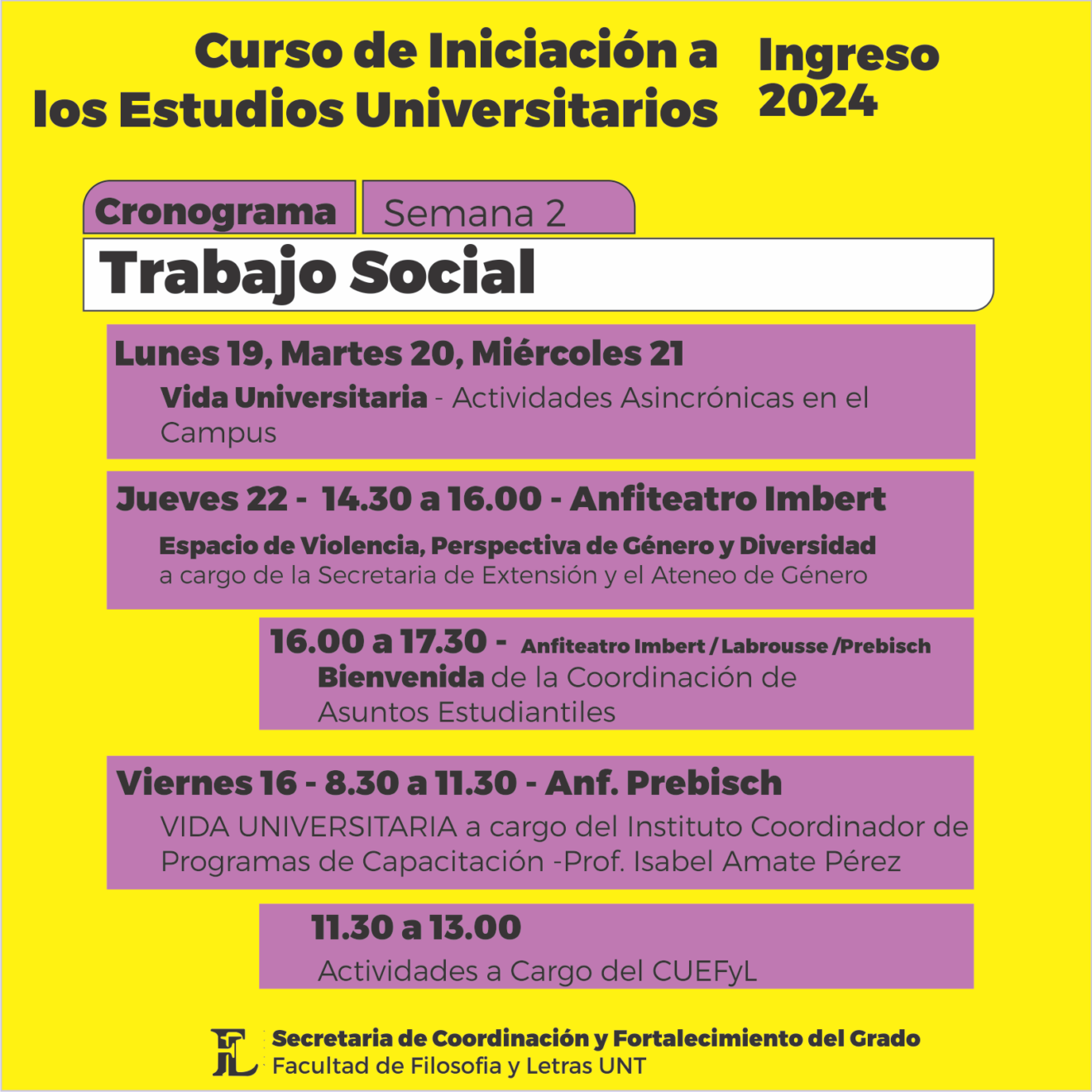 Curso de Iniciación a los Estudios Universitarios

Ingreso 2024

Cronograma

Semana 2

Trabajo Social

Lunes 19, Martes 20, Miércoles 21

Vida Universitaria - Actividades Asincrónicas en el Campus

Jueves 22 - 14.30 a 16.00 - Anfiteatro Imbert

Espacio de Violencia, Perspectiva de Género y Diversidad a cargo de la Secretaria de Extensión y el Ateneo de Género

16.00 a 17.30 - Anfiteatro Imbert / Labrousse /Prebisch

Bienvenida de la Coordinación de Asuntos Estudiantiles

Viernes 16 - 8.30 a 11.30 - Anf. Prebisch

VIDA UNIVERSITARIA a cargo del Instituto Coordinador de Programas de Capacitación -Prof. Isabel Amate Pérez

11.30 a 13.00

Actividades a Cargo del CUEFyL

FL

Secretaria de Coordinación y Fortalecimiento del Grado
Facultad de Filosofia y Letras UNT